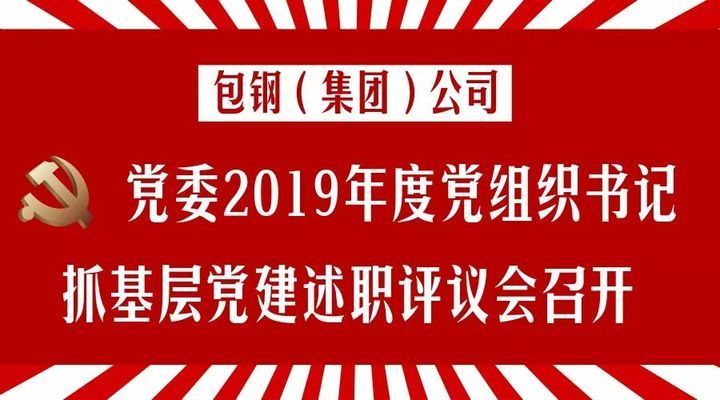 包钢（集团）公司

党委2019年度党组织书记

抓基层党建述职评议会召开